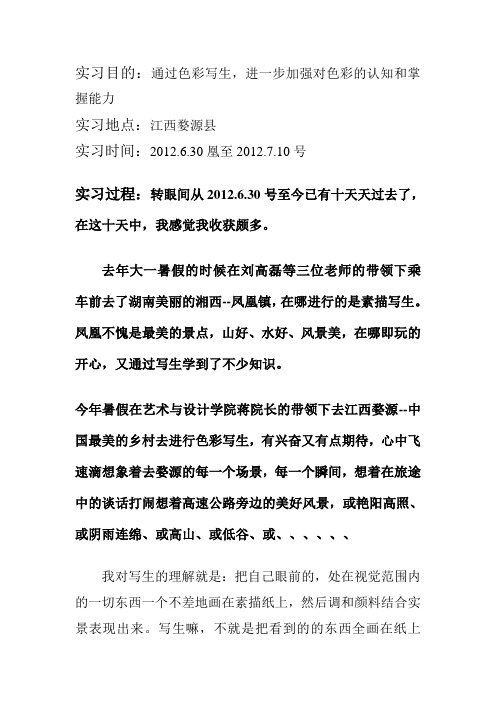 实习目的：通过色彩写生，进一步加强对色彩的认知和掌握能力

实习地点：江西婺源县

实习时间：2012.6.30 凰至 2012.7.10 号

实习过程：转眼间从 2012.6.30 号至今已有十天天过去了，在这十天中，我感觉我收获颇多。

去年大一暑假的时候在刘高磊等三位老师的带领下乘车前去了湖南美丽的湘西--凤凰镇，在哪进行的是素描写生。凤凰不愧是最美的景点，山好、水好、风景美，在哪即玩的开心，又通过写生学到了不少知识。

今年暑假在艺术与设计学院蒋院长的带领下去江西婺源--中国最美的乡村去进行色彩写生，有兴奋又有点期待，心中飞速滴想象着去婺源的每一个场景，每一个瞬间，想着在旅途中的谈话打闹想着高速公路旁边的美好风景，或艳阳高照、或阴雨连绵、或高山、或低谷、或、、、、、、

我对写生的理解就是：把自己眼前的，处在视觉范围内的一切东西一个不差地画在素描纸上，然后调和颜料结合实景表现出来。写生嘛，不就是把看到的的东西全画在纸上